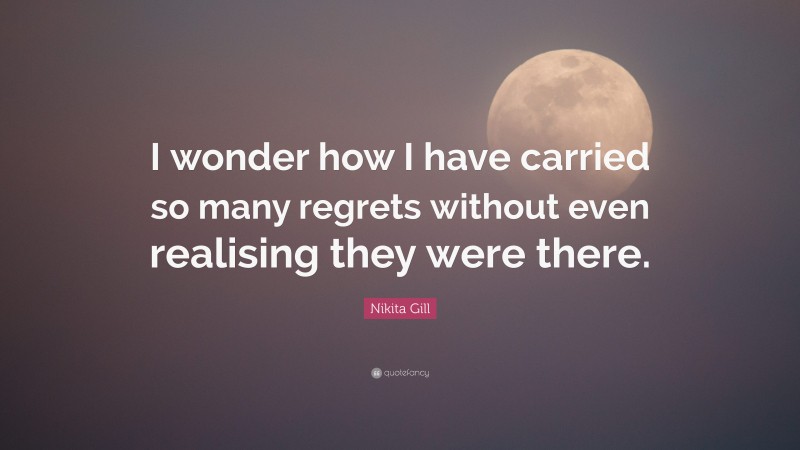 I wonder how I have carried so many regrets without even realising they were there.

Nikita Gill

quotefancy